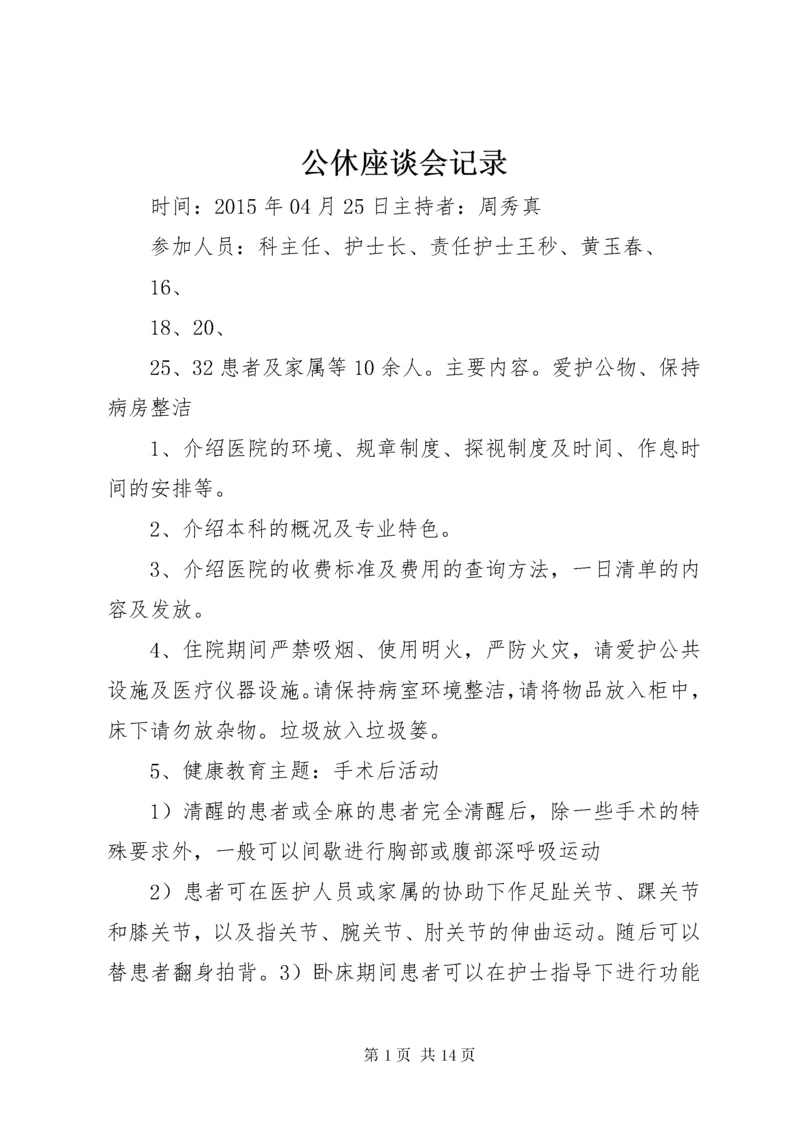 公休座谈会记录

时间：2015年04月25日主持者：周秀真

参加人员：科主任、护士长、责任护士王秒、黄玉春、

16、

18、20、

25、32患者及家属等10余人。主要内容。爱护公物、保持病房整洁

1、介绍医院的环境、规章制度、探视制度及时间、作息时间的安排等。

2、介绍本科的概况及专业特色。

3、介绍医院的收费标准及费用的查询方法，一日清单的内容及发放。

4、住院期间严禁吸烟、使用明火，严防火灾，请爱护公共设施及医疗仪器设施。请保持病室环境整洁，请将物品放入柜中，床下请勿放杂物。垃圾放入垃圾篓。

5、健康教育主题：手术后活动

1）清醒的患者或全麻的患者完全清醒后，除一些手术的特殊要求外，一般可以间歇进行胸部或腹部深呼吸运动

2）患者可在医护人员或家属的协助下作足趾关节、踝关节和膝关节，以及指关节、腕关节、肘关节的伸曲运动。随后可以替患者翻身拍背。3）卧床期间患者可以在护士指导下进行功能

第1页 共14页